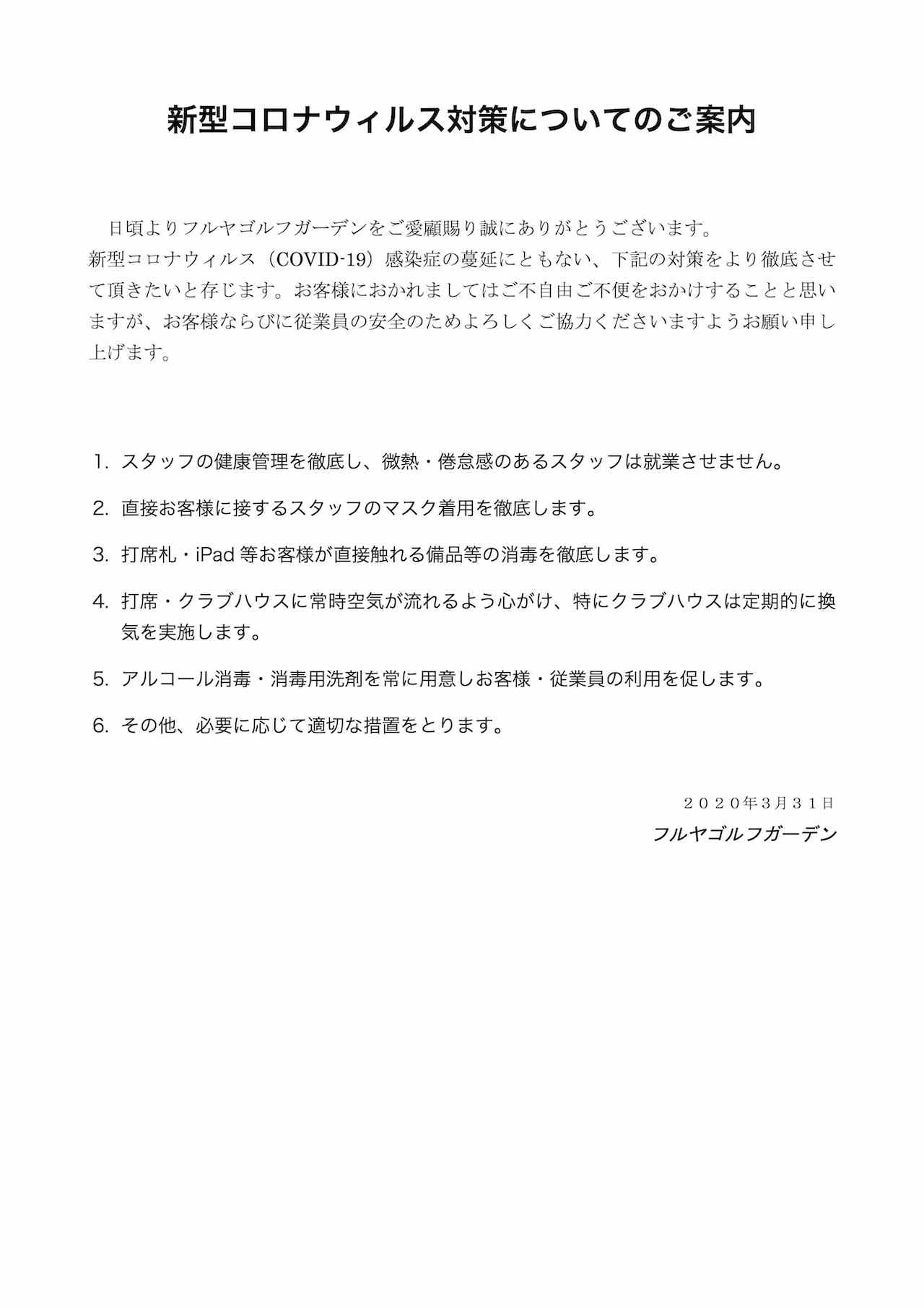 新型コロナウィルス対策についてのご案内

日頃よりフルヤゴルフガーデンをご愛顧賜り誠にありがとうございます。
新型コロナウィルス（COVID-19）感染症の蔓延にともない、下記の対策をより徹底させて頂きたいと存じます。お客様におかれましてはご不自由ご不便をおかけすることと思いますが、お客様ならびに従業員の安全のためよろしくご協力くださいますようお願い申し上げます。

1. スタッフの健康管理を徹底し、微熱・倦怠感のあるスタッフは就業させません。

2. 直接お客様に接するスタッフのマスク着用を徹底します。

3. 打席札・iPad 等お客様が直接触れる備品等の消毒を徹底します。

4. 打席・クラブハウスに常時空気が流れるよう心がけ、特にクラブハウスは定期的に換気を実施します。

5. アルコール消毒・消毒用洗剤を常に用意しお客様・従業員の利用を促します。

6. その他、必要に応じて適切な措置をとります。

２０２０年3月３１日
フルヤゴルフガーデン